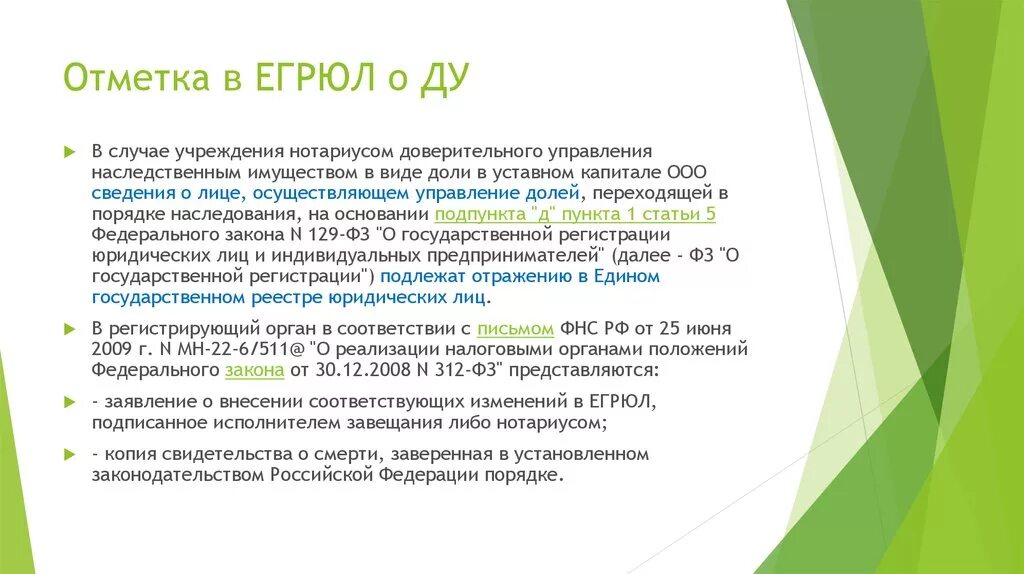 Отметка в ЕГРЮЛ о ДУ

В случае учреждения нотариусом доверительного управления наследственным имуществом в виде доли в уставном капитале ООО сведения о лице, осуществляющем управление долей, переходящей в порядке наследования, на основании подпункта "д" пункта 1 статьи 5 Федерального закона N 129-ФЗ "О государственной регистрации юридических лиц и индивидуальных предпринимателей" (далее - ФЗ "О государственной регистрации") подлежат отражению в Едином государственном реестре юридических лиц.

В регистрирующий орган в соответствии с письмом ФНС РФ от 25 июня 2009 г. N МН-22-6/511@ "О реализации налоговыми органами положений Федерального закона от 30.12.2008 N 312-ФЗ" представляются:

- заявление о внесении соответствующих изменений в ЕГРЮЛ, подписанное исполнителем завещания либо нотариусом;

- копия свидетельства о смерти, заверенная в установленном законодательством Российской Федерации порядке.